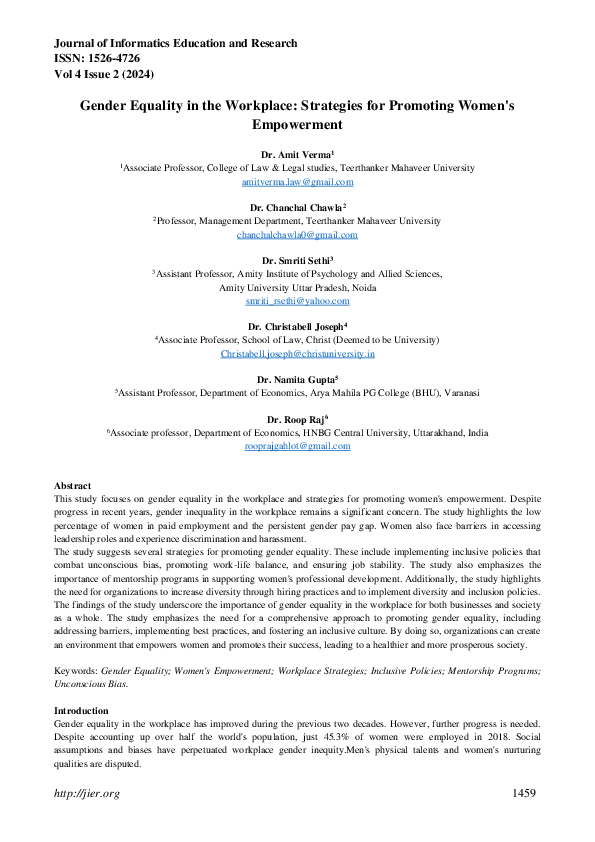 Journal of Informatics Education and Research
ISSN: 1526-4726
Vol 4 Issue 2 (2024)

Gender Equality in the Workplace: Strategies for Promoting Women's Empowerment

Dr. Amit Verma$^{1}$
$^{1}$Associate Professor, College of Law & Legal studies, Teerthanker Mahaveer University
amitverma.law@gmail.com

Dr. Chanchal Chawla$^{2}$
$^{2}$Professor, Management Department, Teerthanker Mahaveer University
chanchalchawla0@gmail.com

Dr. Smriti Sethi$^{3}$
$^{3}$Assistant Professor, Amity Institute of Psychology and Allied Sciences,
Amity University Uttar Pradesh, Noida
smriti_rsethi@yahoo.com

Dr. Christabell Joseph$^{4}$
$^{4}$Associate Professor, School of Law, Christ (Deemed to be University)
Christabell.joseph@christuniversity.in

Dr. Namita Gupta$^{5}$
$^{5}$Assistant Professor, Department of Economics, Arya Mahila PG College (BHU), Varanasi

Dr. Roop Raj$^{6}$
$^{6}$Associate professor, Department of Economics, HNBG Central University, Uttarakhand, India
rooprajgahlot@gmail.com

Abstract
This study focuses on gender equality in the workplace and strategies for promoting women's empowerment. Despite progress in recent years, gender inequality in the workplace remains a significant concern. The study highlights the low percentage of women in paid employment and the persistent gender pay gap. Women also face barriers in accessing leadership roles and experience discrimination and harassment.
The study suggests several strategies for promoting gender equality. These include implementing inclusive policies that combat unconscious bias, promoting work-life balance, and ensuring job stability. The study also emphasizes the importance of mentorship programs in supporting women's professional development. Additionally, the study highlights the need for organizations to increase diversity through hiring practices and to implement diversity and inclusion policies. The findings of the study underscore the importance of gender equality in the workplace for both businesses and society as a whole. The study emphasizes the need for a comprehensive approach to promoting gender equality, including addressing barriers, implementing best practices, and fostering an inclusive culture. By doing so, organizations can create an environment that empowers women and promotes their success, leading to a healthier and more prosperous society.

Keywords: Gender Equality; Women's Empowerment; Workplace Strategies; Inclusive Policies; Mentorship Programs; Unconscious Bias.

Introduction
Gender equality in the workplace has improved during the previous two decades. However, further progress is needed. Despite accounting up over half the world's population, just 45.3% of women were employed in 2018. Social assumptions and biases have perpetuated workplace gender inequity.Men's physical talents and women's nurturing qualities are disputed.

http://jier.org
1459